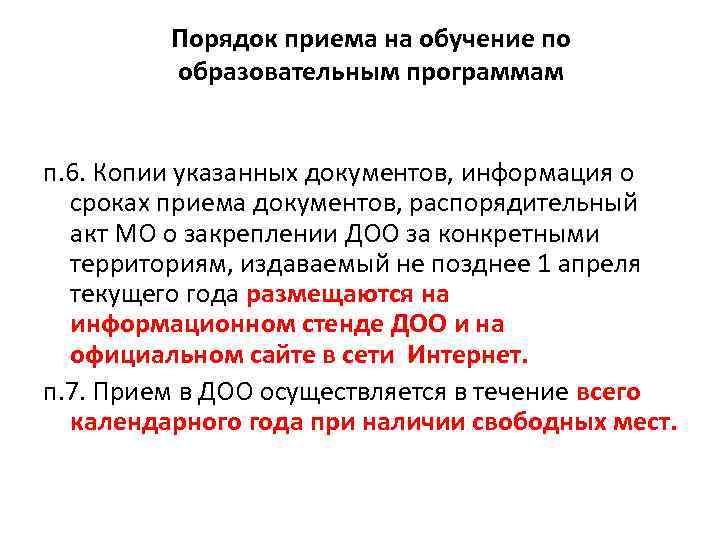 Порядок приема на обучение по образовательным программам

п.6. Копии указанных документов, информация о сроках приема документов, распорядительный акт МО о закреплении ДОО за конкретными территориям, издаваемый не позднее 1 апреля текущего года размещаются на информационном стенде ДОО и на официальном сайте в сети Интернет.

п.7. Прием в ДОО осуществляется в течение всего календарного года при наличии свободных мест.